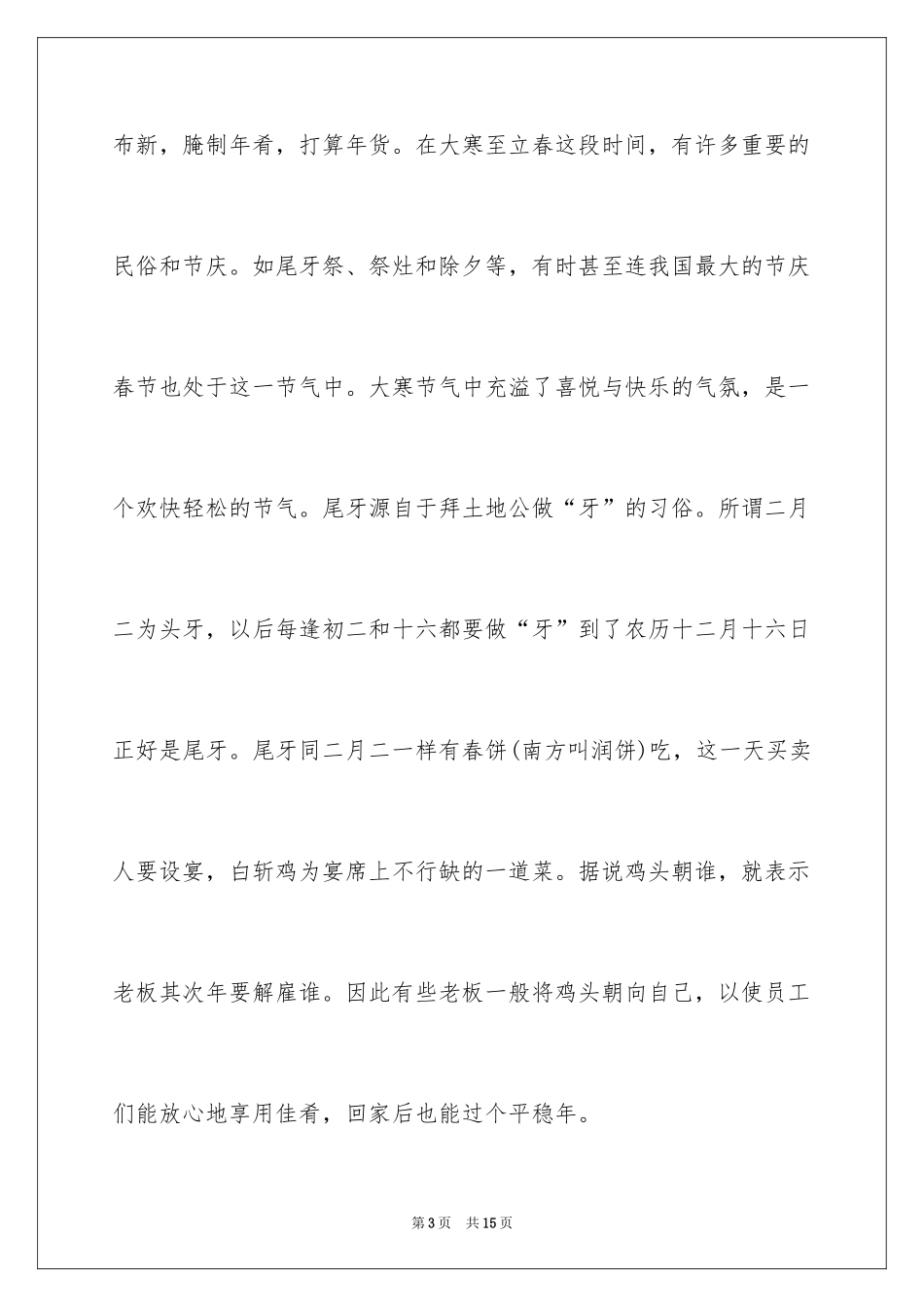 布新，腌制年肴，打算年货。在大寒至立春这段时间，有许多重要的民俗和节庆。如尾牙祭、祭灶和除夕等，有时甚至连我国最大的节庆春节也处于这一节气中。大寒节气中充溢了喜悦与快乐的气氛，是一个欢快轻松的节气。尾牙源自于拜土地公做“牙”的习俗。所谓二月二为头牙，以后每逢初二和十六都要做“牙”到了农历十二月十六日正好是尾牙。尾牙同二月二一样有春饼(南方叫润饼)吃，这一天买卖人要设宴，白斩鸡为宴席上不行缺的一道菜。据说鸡头朝谁，就表示老板其次年要解雇谁。因此有些老板一般将鸡头朝向自己，以使员工们能放心地享用佳肴，回家后也能过个平稳年。

第3页 共15页